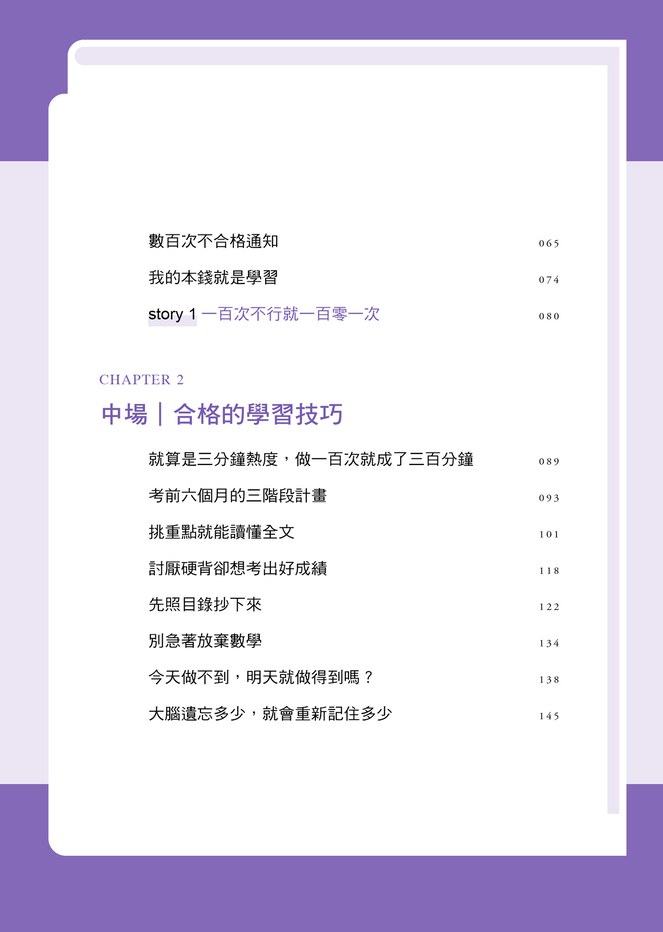 數百次不合格通知 065
我的本錢就是學習 074
story 1 一百次不行就一百零一次 080

CHAPTER 2
中場｜合格的學習技巧

就算是三分鐘熱度，做一百次就成了三百分鐘 089
考前六個月的三階段計畫 093
挑重點就能讀懂全文 101
討厭硬背卻想考出好成績 118
先照目錄抄下來 122
別急著放棄數學 134
今天做不到，明天就做得到嗎？ 138
大腦遺忘多少，就會重新記住多少 145